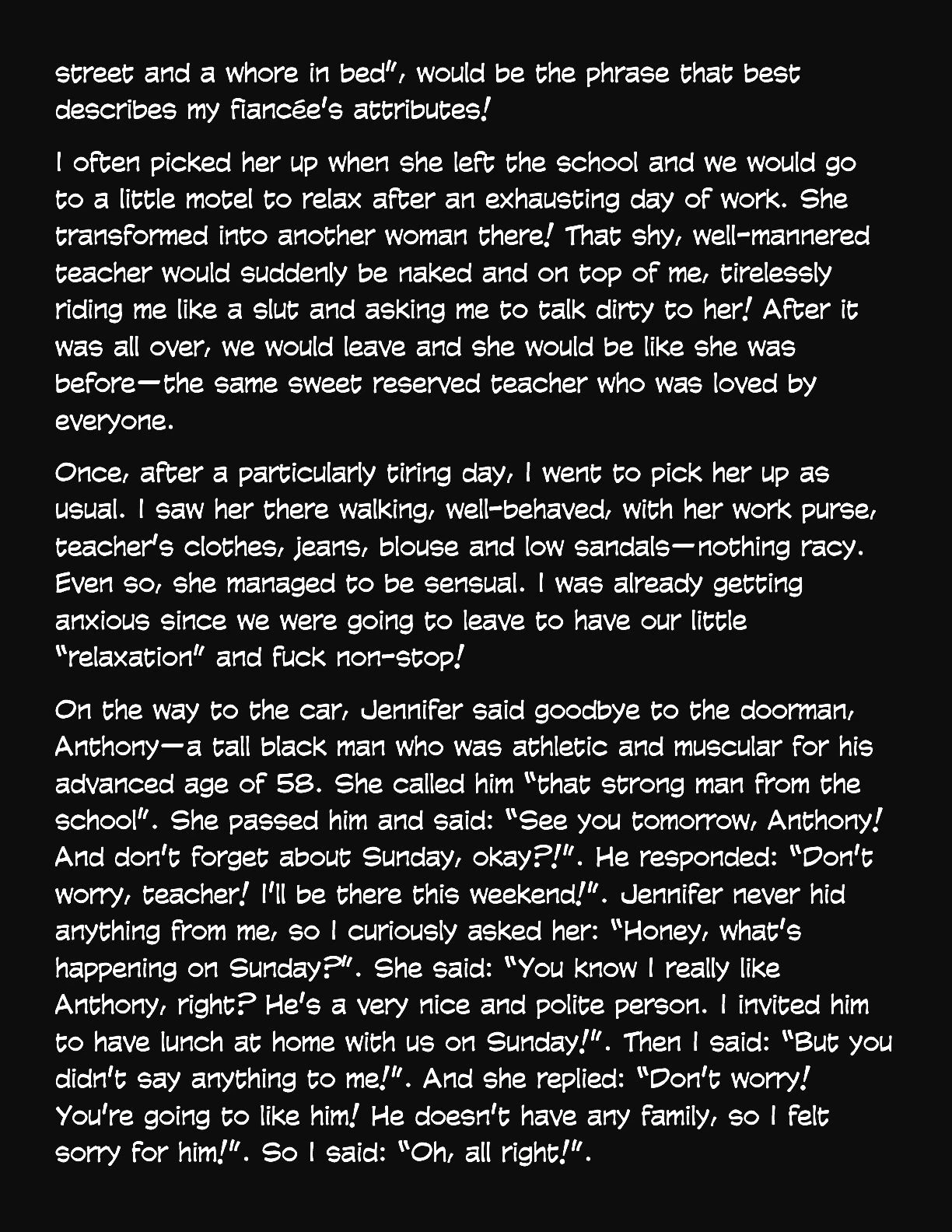 street and a whore in bed", would be the phrase that best describes my fiancée's attributes!

I often picked her up when she left the school and we would go to a little motel to relax after an exhausting day of work. She transformed into another woman there! That shy, well-mannered teacher would suddenly be naked and on top of me, tirelessly riding me like a slut and asking me to talk dirty to her! After it was all over, we would leave and she would be like she was before—the same sweet reserved teacher who was loved by everyone.

Once, after a particularly tiring day, I went to pick her up as usual. I saw her there walking, well-behaved, with her work purse, teacher's clothes, jeans, blouse and low sandals—nothing racy. Even so, she managed to be sensual. I was already getting anxious since we were going to leave to have our little "relaxation" and fuck non-stop!

On the way to the car, Jennifer said goodbye to the doorman, Anthony—a tall black man who was athletic and muscular for his advanced age of 58. She called him "that strong man from the school". She passed him and said: "See you tomorrow, Anthony! And don't forget about Sunday, okay?!". He responded: "Don't worry, teacher! I'll be there this weekend!". Jennifer never hid anything from me, so I curiously asked her: "Honey, what's happening on Sunday?". She said: "You know I really like Anthony, right? He's a very nice and polite person. I invited him to have lunch at home with us on Sunday!". Then I said: "But you didn't say anything to me!". And she replied: "Don't worry! You're going to like him! He doesn't have any family, so I felt sorry for him!". So I said: "Oh, all right!".